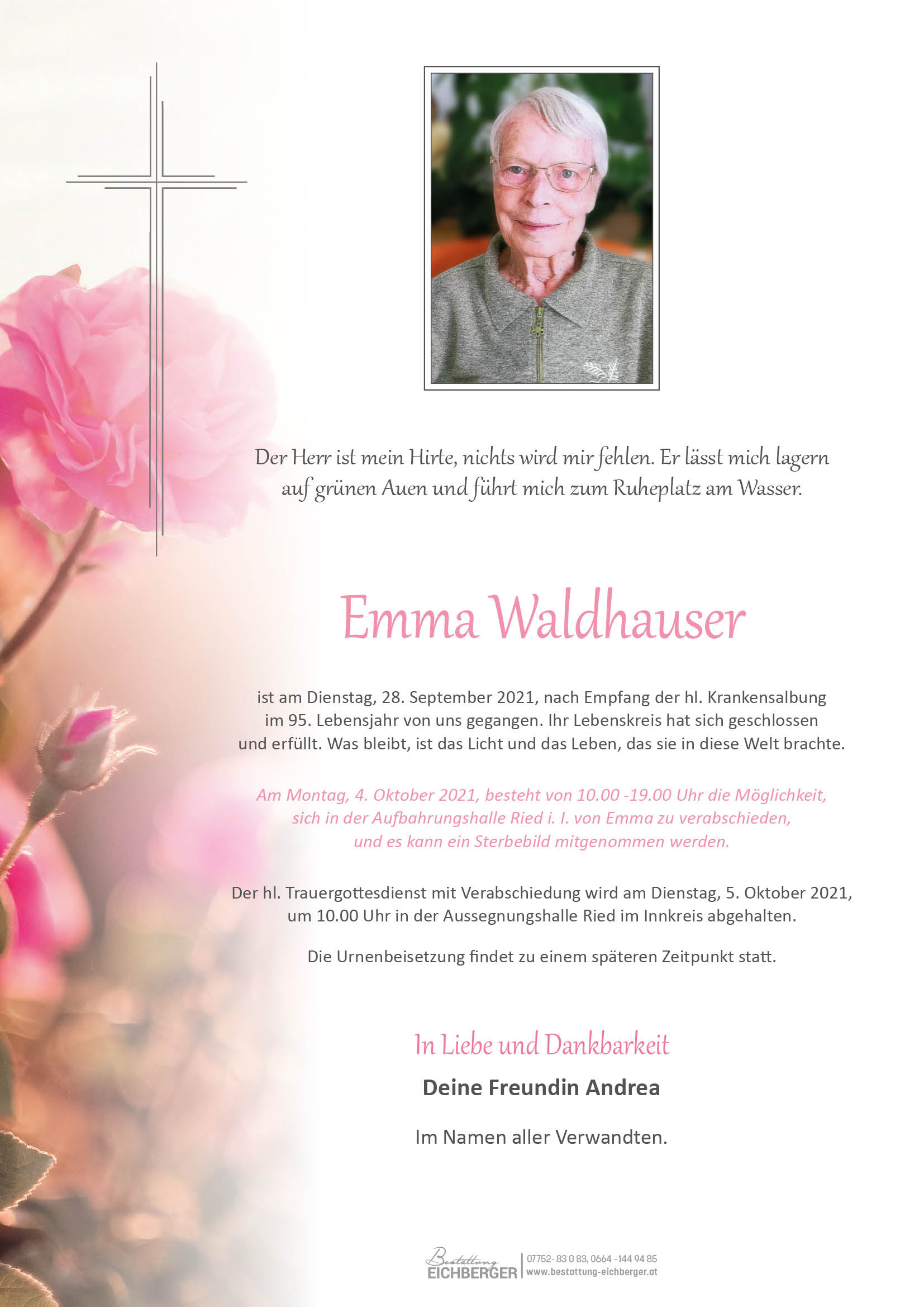 Der Herr ist mein Hirte, nichts wird mir fehlen. Er lässt mich lagern auf grünen Auen und führt mich zum Ruheplatz am Wasser.

Emma Waldhauser

ist am Dienstag, 28. September 2021, nach Empfang der hl. Krankensalbung im 95. Lebensjahr von uns gegangen. Ihr Lebenskreis hat sich geschlossen und erfüllt. Was bleibt, ist das Licht und das Leben, das sie in diese Welt brachte.

Am Montag, 4. Oktober 2021, besteht von 10.00 -19.00 Uhr die Möglichkeit, sich in der Aufbahrungshalle Ried i. I. von Emma zu verabschieden, und es kann ein Sterbebild mitgenommen werden.

Der hl. Trauergottesdienst mit Verabschiedung wird am Dienstag, 5. Oktober 2021, um 10.00 Uhr in der Aussegnungshalle Ried im Innkreis abgehalten.

Die Urnenbeisetzung findet zu einem späteren Zeitpunkt statt.

In Liebe und Dankbarkeit

Deine Freundin Andrea

Im Namen aller Verwandten.

Bestattung
EICHBERGER
07752- 83 0 83, 0664 - 144 94 85
www.bestattung-eichberger.at